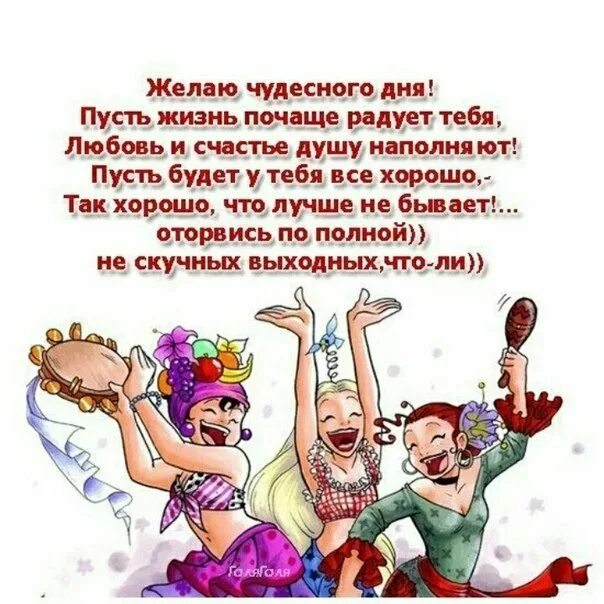 Желаю чудесного дня!
Пусть жизнь почаще радует тебя,
Любовь и счастье душу наполняют!
Пусть будет у тебя все хорошо,-
Так хорошо, что лучше не бывает!...
оторвись по полной))
не скучных выходных,что-ли))

ГаляГаля